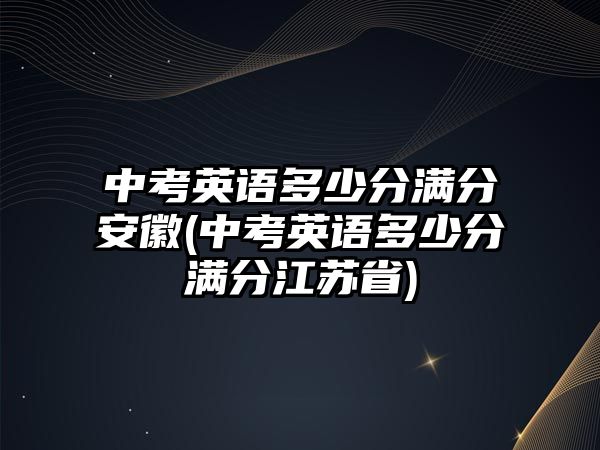 中考英语多少分满分安徽(中考英语多少分满分江苏省)